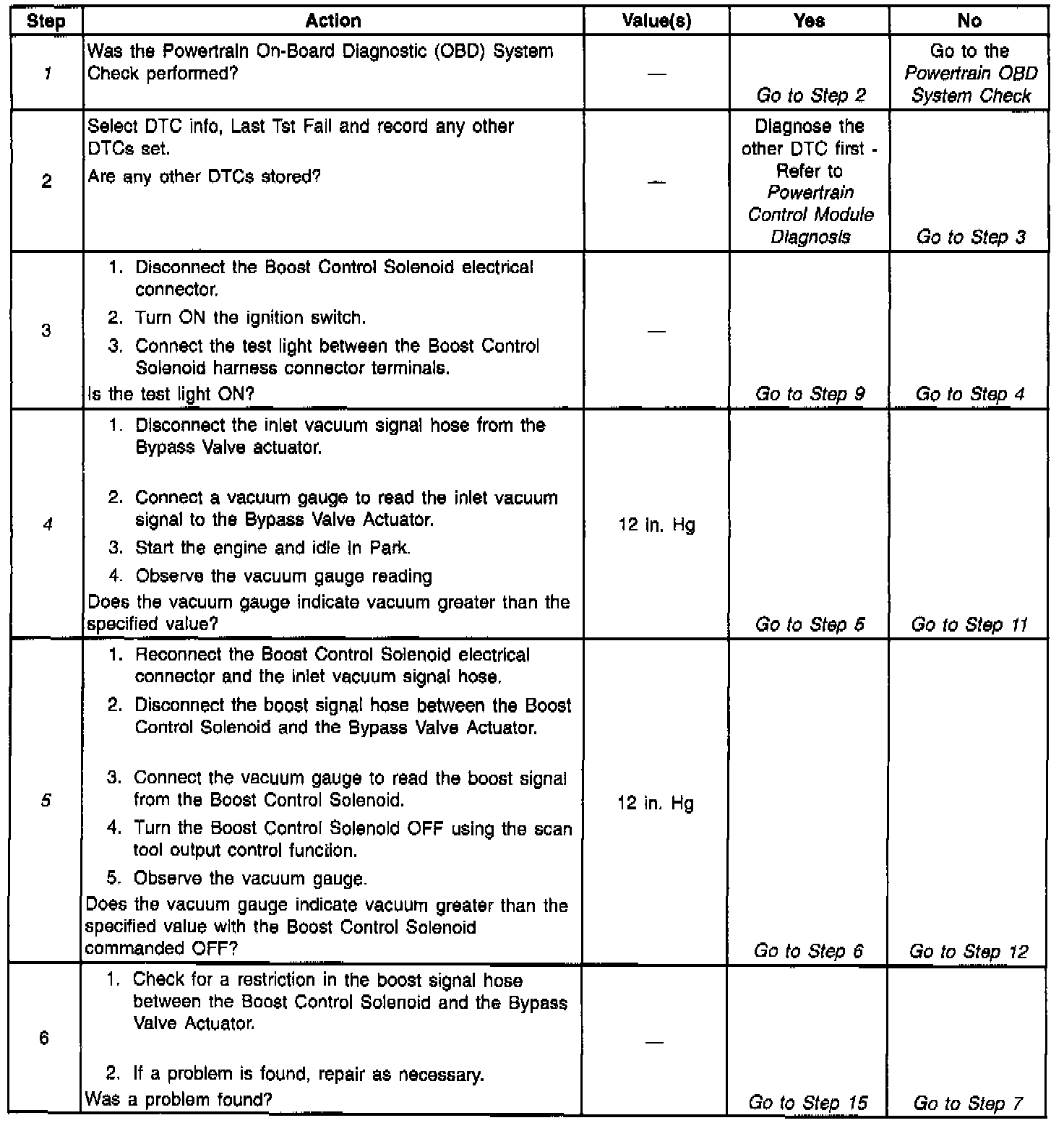 | Step | Action | Value(s) | Yes | No |
|---|---|---|---|---|
| 1 | Was the Powertrain On-Board Diagnostic (OBD) System Check performed? | — | Go to Step 2 | Go to the Powertrain OBD System Check |
| 2 | Select DTC info, Last Tst Fail and record any other DTCs set. Are any other DTCs stored? | — | Diagnose the other DTC first - Refer to Powertrain Control Module Diagnosis | Go to Step 3 |
| 3 | 1. Disconnect the Boost Control Solenoid electrical connector. 2. Turn ON the ignition switch. 3. Connect the test light between the Boost Control Solenoid harness connector terminals. Is the test light ON? | — | Go to Step 9 | Go to Step 4 |
| 4 | 1. Disconnect the inlet vacuum signal hose from the Bypass Valve actuator. 2. Connect a vacuum gauge to read the inlet vacuum signal to the Bypass Valve Actuator. 3. Start the engine and idle in Park. 4. Observe the vacuum gauge reading Does the vacuum gauge indicate vacuum greater than the specified value? | 12 in. Hg | Go to Step 5 | Go to Step 11 |
| 5 | 1. Reconnect the Boost Control Solenoid electrical connector and the inlet vacuum signal hose. 2. Disconnect the boost signal hose between the Boost Control Solenoid and the Bypass Valve Actuator. 3. Connect the vacuum gauge to read the boost signal from the Boost Control Solenoid. 4. Turn the Boost Control Solenoid OFF using the scan tool output control function. 5. Observe the vacuum gauge. Does the vacuum gauge indicate vacuum greater than the specified value with the Boost Control Solenoid commanded OFF? | 12 in. Hg | Go to Step 6 | Go to Step 12 |
| 6 | 1. Check for a restriction in the boost signal hose between the Boost Control Solenoid and the Bypass Valve Actuator. 2. If a problem is found, repair as necessary. Was a problem found? | — | Go to Step 15 | Go to Step 7 |